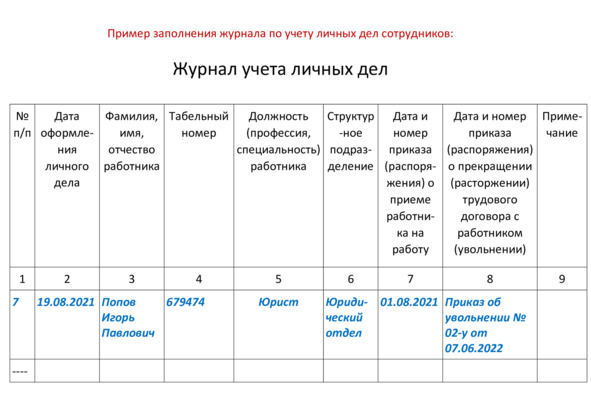 Пример заполнения журнала по учету личных дел сотрудников:

Журнал учета личных дел

| № п/п | Дата оформления личного дела | Фамилия, имя, отчество работника | Табельный номер | Должность (профессия, специальность) работника | Структурное подразделение | Дата и номер приказа (распоряжения) о приеме работника на работу | Дата и номер приказа (распоряжения) о прекращении (расторжении) трудового договора с работником (увольнении) | Примечание |
|---|---|---|---|---|---|---|---|---|
| 1 | 2 | 3 | 4 | 5 | 6 | 7 | 8 | 9 |
| 7 | 19.08.2021 | Попов Игорь Павлович | 679474 | Юрист | Юридический отдел | 01.08.2021 | Приказ об увольнении № 02-у от 07.06.2022 | |
| ---- | | | | | | | | |